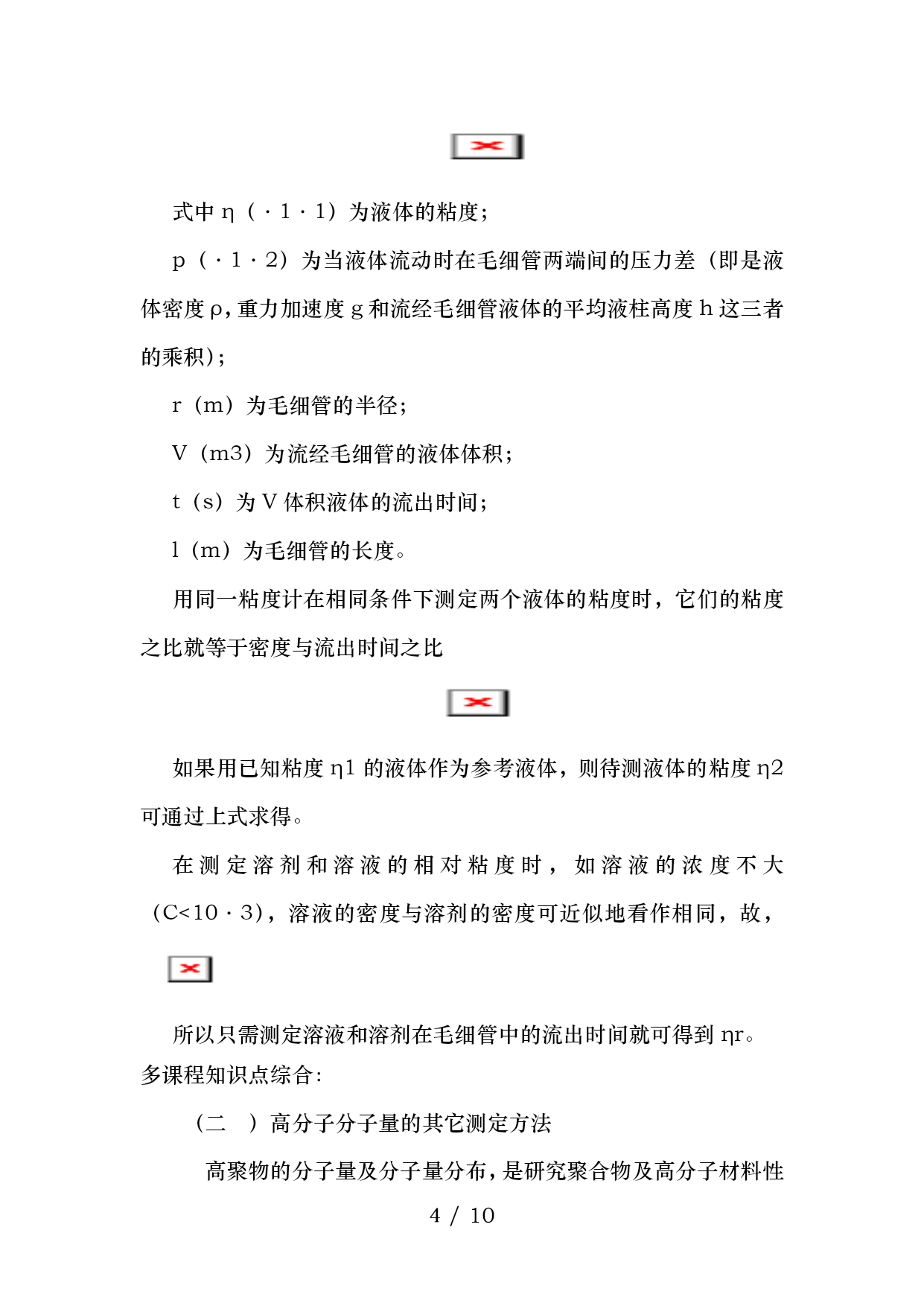 式中 η（·1·1）为液体的粘度；

p（·1·2）为当液体流动时在毛细管两端间的压力差（即是液体密度 ρ，重力加速度 g 和流经毛细管液体的平均液柱高度 h 这三者的乘积）；

r（m）为毛细管的半径；

V（m3）为流经毛细管的液体体积；

t（s）为 V 体积液体的流出时间；

l（m）为毛细管的长度。

用同一粘度计在相同条件下测定两个液体的粘度时，它们的粘度之比就等于密度与流出时间之比

如果用已知粘度 η1 的液体作为参考液体，则待测液体的粘度 η2 可通过上式求得。

在测定溶剂和溶液的相对粘度时，如溶液的浓度不大（C<10·3），溶液的密度与溶剂的密度可近似地看作相同，故，

所以只需测定溶液和溶剂在毛细管中的流出时间就可得到 ηr。
多课程知识点综合：

（二　）高分子分子量的其它测定方法

高聚物的分子量及分子量分布，是研究聚合物及高分子材料性

4 / 10